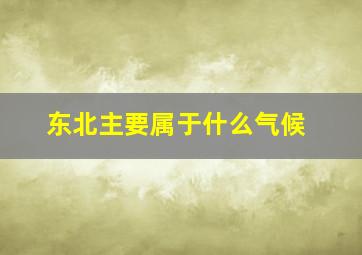 东北主要属于什么气候